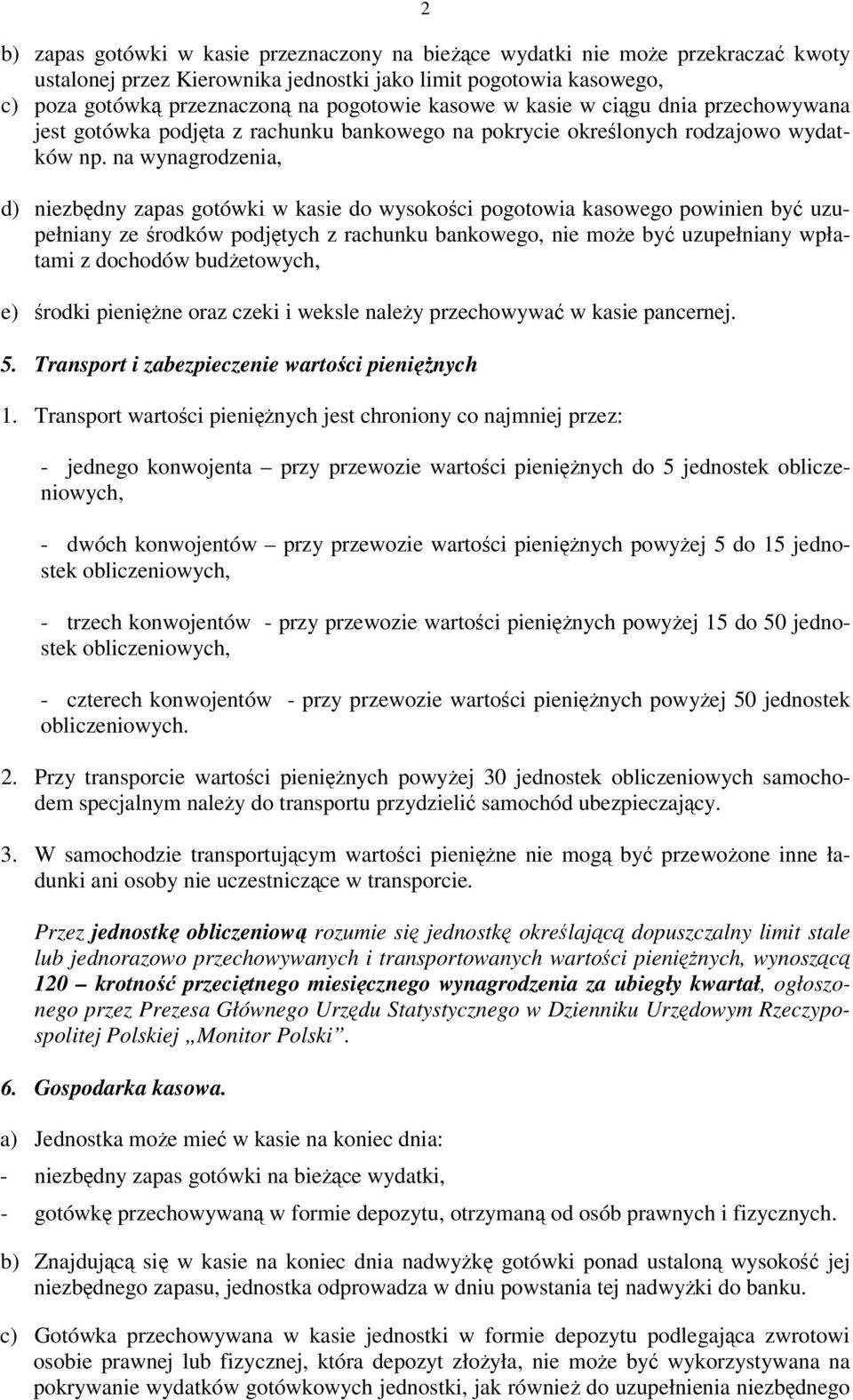 2

b) zapas gotówki w kasie przeznaczony na bieżące wydatki nie może przekraczać kwoty ustalonej przez Kierownika jednostki jako limit pogotowia kasowego,
c) poza gotówką przeznaczoną na pogotowie kasowe w kasie w ciągu dnia przechowywana jest gotówka podjęta z rachunku bankowego na pokrycie określonych rodzajowo wydatków np. na wynagrodzenia,

d) niezbędny zapas gotówki w kasie do wysokości pogotowia kasowego powinien być uzupełniany ze środków podjętych z rachunku bankowego, nie może być uzupełniany wpłatami z dochodów budżetowych,

e) środki pieniężne oraz czeki i weksle należy przechowywać w kasie pancernej.

5. Transport i zabezpieczenie wartości pieniężnych

1. Transport wartości pieniężnych jest chroniony co najmniej przez:

- jednego konwojenta – przy przewozie wartości pieniężnych do 5 jednostek obliczeniowych,

- dwóch konwojentów – przy przewozie wartości pieniężnych powyżej 5 do 15 jednostek obliczeniowych,

- trzech konwojentów - przy przewozie wartości pieniężnych powyżej 15 do 50 jednostek obliczeniowych,

- czterech konwojentów - przy przewozie wartości pieniężnych powyżej 50 jednostek obliczeniowych.

2. Przy transporcie wartości pieniężnych powyżej 30 jednostek obliczeniowych samochodem specjalnym należy do transportu przydzielić samochód ubezpieczający.

3. W samochodzie transportującym wartości pieniężne nie mogą być przewożone inne ładunki ani osoby nie uczestniczące w transporcie.

Przez jednostkę obliczeniową rozumie się jednostkę określającą dopuszczalny limit stale lub jednorazowo przechowywanych i transportowanych wartości pieniężnych, wynoszącą 120 – krotność przeciętnego miesięcznego wynagrodzenia za ubiegły kwartał, ogłoszonego przez Prezesa Głównego Urzędu Statystycznego w Dzienniku Urzędowym Rzeczypospolitej Polskiej „Monitor Polski”.

6. Gospodarka kasowa.

a) Jednostka może mieć w kasie na koniec dnia:
- niezbędny zapas gotówki na bieżące wydatki,
- gotówkę przechowywaną w formie depozytu, otrzymaną od osób prawnych i fizycznych.

b) Znajdującą się w kasie na koniec dnia nadwyżkę gotówki ponad ustaloną wysokość jej niezbędnego zapasu, jednostka odprowadza w dniu powstania tej nadwyżki do banku.

c) Gotówka przechowywana w kasie jednostki w formie depozytu podlegająca zwrotowi osobie prawnej lub fizycznej, która depozyt złożyła, nie może być wykorzystywana na pokrywanie wydatków gotówkowych jednostki, jak również do uzupełnienia niezbędnego